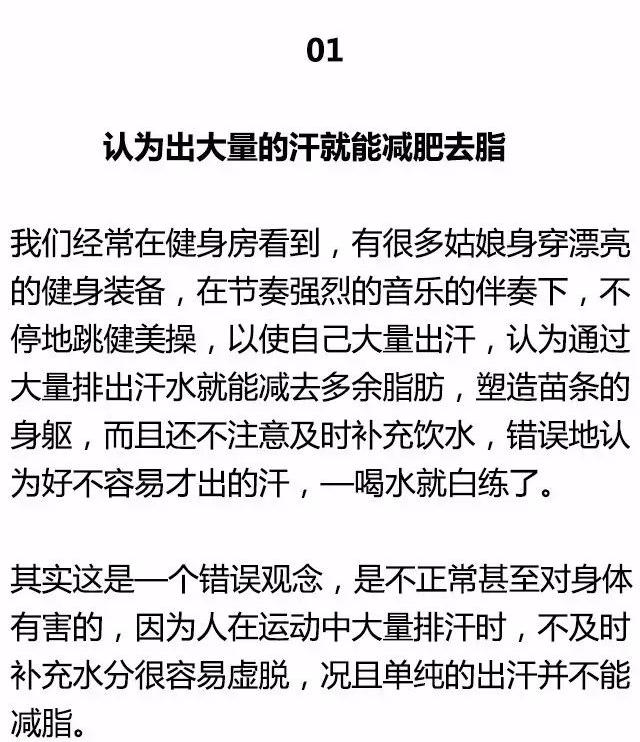 01

认为出大量的汗就能减肥去脂

我们经常在健身房看到，有很多姑娘身穿漂亮的健身装备，在节奏强烈的音乐的伴奏下，不停地跳健美操，以使自己大量出汗，认为通过大量排出汗水就能减去多余脂肪，塑造苗条的身躯，而且还不注意及时补充饮水，错误地认为好不容易才出的汗，一喝水就白练了。

其实这是一个错误观念，是不正常甚至对身体有害的，因为人在运动中大量排汗时，不及时补充水分很容易虚脱，况且单纯的出汗并不能减脂。